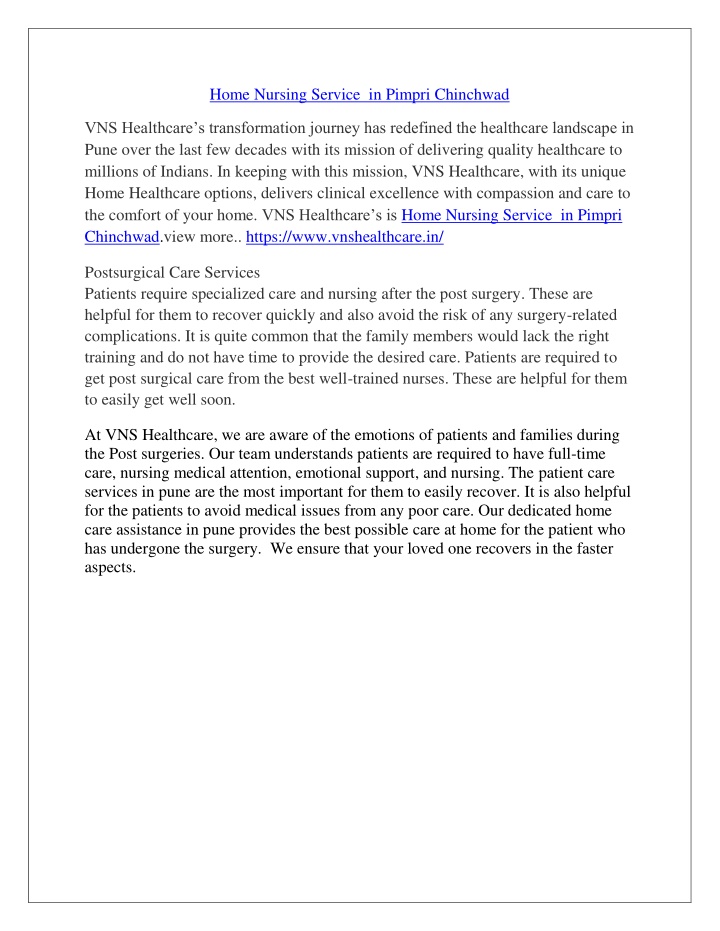 Home Nursing Service in Pimpri Chinchwad

VNS Healthcare's transformation journey has redefined the healthcare landscape in Pune over the last few decades with its mission of delivering quality healthcare to millions of Indians. In keeping with this mission, VNS Healthcare, with its unique Home Healthcare options, delivers clinical excellence with compassion and care to the comfort of your home. VNS Healthcare's is Home Nursing Service in Pimpri Chinchwad.view more.. https://www.vnshealthcare.in/

Postsurgical Care Services
Patients require specialized care and nursing after the post surgery. These are helpful for them to recover quickly and also avoid the risk of any surgery-related complications. It is quite common that the family members would lack the right training and do not have time to provide the desired care. Patients are required to get post surgical care from the best well-trained nurses. These are helpful for them to easily get well soon.

At VNS Healthcare, we are aware of the emotions of patients and families during the Post surgeries. Our team understands patients are required to have full-time care, nursing medical attention, emotional support, and nursing. The patient care services in pune are the most important for them to easily recover. It is also helpful for the patients to avoid medical issues from any poor care. Our dedicated home care assistance in pune provides the best possible care at home for the patient who has undergone the surgery. We ensure that your loved one recovers in the faster aspects.